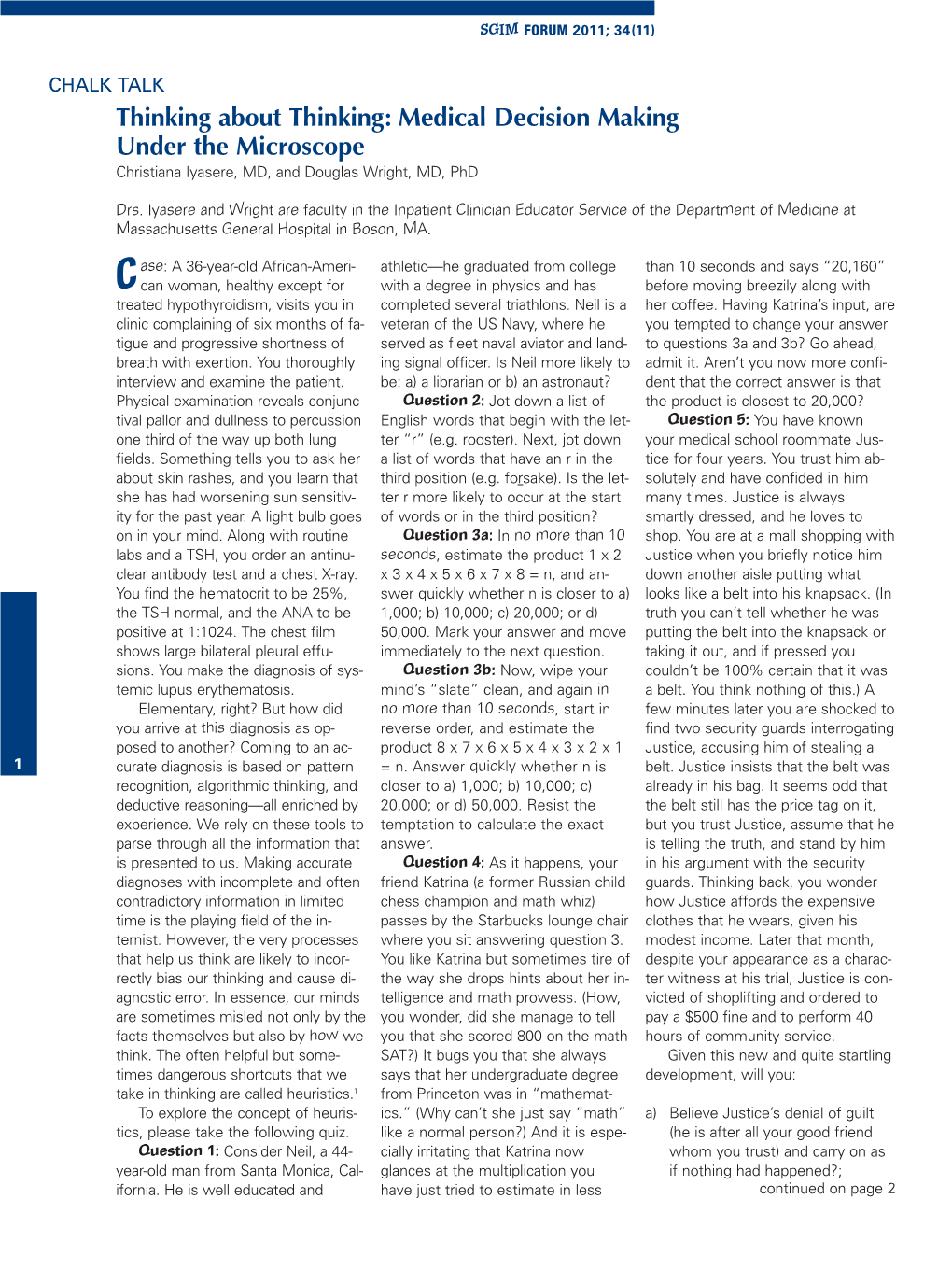 SGIM FORUM 2011; 34(11)

CHALK TALK

Thinking about Thinking: Medical Decision Making Under the Microscope

Christiana Iyasere, MD, and Douglas Wright, MD, PhD

Drs. Iyasere and Wright are faculty in the Inpatient Clinician Educator Service of the Department of Medicine at Massachusetts General Hospital in Boson, MA.

Case: A 36-year-old African-American woman, healthy except for treated hypothyroidism, visits you in clinic complaining of six months of fatigue and progressive shortness of breath with exertion. You thoroughly interview and examine the patient. Physical examination reveals conjunctival pallor and dullness to percussion one third of the way up both lung fields. Something tells you to ask her about skin rashes, and you learn that she has had worsening sun sensitivity for the past year. A light bulb goes on in your mind. Along with routine labs and a TSH, you order an antinuclear antibody test and a chest X-ray. You find the hematocrit to be 25%, the TSH normal, and the ANA to be positive at 1:1024. The chest film shows large bilateral pleural effusions. You make the diagnosis of systemic lupus erythematosis.

Elementary, right? But how did you arrive at this diagnosis as opposed to another? Coming to an accurate diagnosis is based on pattern recognition, algorithmic thinking, and deductive reasoning—all enriched by experience. We rely on these tools to parse through all the information that is presented to us. Making accurate diagnoses with incomplete and often contradictory information in limited time is the playing field of the internist. However, the very processes that help us think are likely to incorrectly bias our thinking and cause diagnostic error. In essence, our minds are sometimes misled not only by the facts themselves but also by how we think. The often helpful but sometimes dangerous shortcuts that we take in thinking are called heuristics.$^1$

To explore the concept of heuristics, please take the following quiz.

Question 1: Consider Neil, a 44-year-old man from Santa Monica, California. He is well educated and athletic—he graduated from college with a degree in physics and has completed several triathlons. Neil is a veteran of the US Navy, where he served as fleet naval aviator and landing signal officer. Is Neil more likely to be: a) a librarian or b) an astronaut?

Question 2: Jot down a list of English words that begin with the letter "r" (e.g. rooster). Next, jot down a list of words that have an r in the third position (e.g. forsake). Is the letter r more likely to occur at the start of words or in the third position?

Question 3a: In no more than 10 seconds, estimate the product 1 x 2 x 3 x 4 x 5 x 6 x 7 x 8 = n, and answer quickly whether n is closer to a) 1,000; b) 10,000; c) 20,000; or d) 50,000. Mark your answer and move immediately to the next question.

Question 3b: Now, wipe your mind's "slate" clean, and again in no more than 10 seconds, start in reverse order, and estimate the product 8 x 7 x 6 x 5 x 4 x 3 x 2 x 1 = n. Answer quickly whether n is closer to a) 1,000; b) 10,000; c) 20,000; or d) 50,000. Resist the temptation to calculate the exact answer.

Question 4: As it happens, your friend Katrina (a former Russian child chess champion and math whiz) passes by the Starbucks lounge chair where you sit answering question 3. You like Katrina but sometimes tire of the way she drops hints about her intelligence and math prowess. (How, you wonder, did she manage to tell you that she scored 800 on the math SAT?) It bugs you that she always says that her undergraduate degree from Princeton was in "mathematics." (Why can't she just say "math" like a normal person?) And it is especially irritating that Katrina now glances at the multiplication you have just tried to estimate in less than 10 seconds and says "20,160" before moving breezily along with her coffee. Having Katrina's input, are you tempted to change your answer to questions 3a and 3b? Go ahead, admit it. Aren't you now more confident that the correct answer is that the product is closest to 20,000?

Question 5: You have known your medical school roommate Justice for four years. You trust him absolutely and have confided in him many times. Justice is always smartly dressed, and he loves to shop. You are at a mall shopping with Justice when you briefly notice him down another aisle putting what looks like a belt into his knapsack. (In truth you can't tell whether he was putting the belt into the knapsack or taking it out, and if pressed you couldn't be 100% certain that it was a belt. You think nothing of this.) A few minutes later you are shocked to find two security guards interrogating Justice, accusing him of stealing a belt. Justice insists that the belt was already in his bag. It seems odd that the belt still has the price tag on it, but you trust Justice, assume that he is telling the truth, and stand by him in his argument with the security guards. Thinking back, you wonder how Justice affords the expensive clothes that he wears, given his modest income. Later that month, despite your appearance as a character witness at his trial, Justice is convicted of shoplifting and ordered to pay a $500 fine and to perform 40 hours of community service.

Given this new and quite startling development, will you:

a) Believe Justice's denial of guilt (he is after all your good friend whom you trust) and carry on as if nothing had happened?;

continued on page 2

1